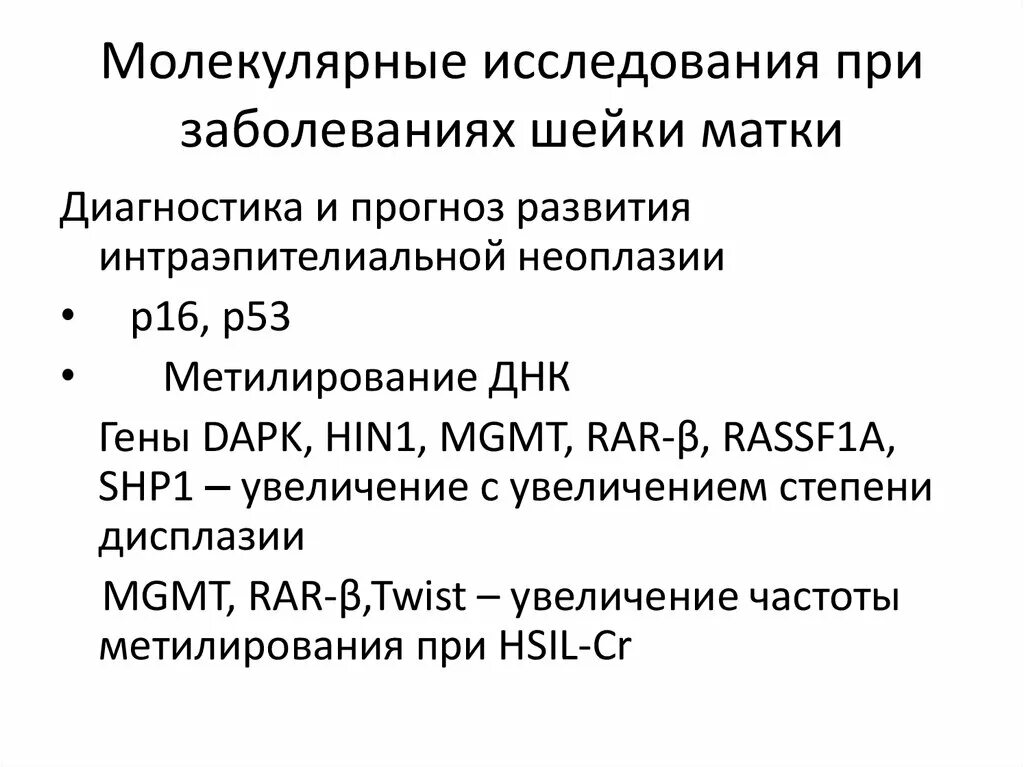 Молекулярные исследования при заболеваниях шейки матки

Диагностика и прогноз развития интраэпителиальной неоплазии

• p16, p53

• Метилирование ДНК

Гены DAPK, HIN1, MGMT, RAR-β, RASSF1A, SHP1 – увеличение с увеличением степени дисплазии

MGMT, RAR-β,Twist – увеличение частоты метилирования при HSIL-Cr